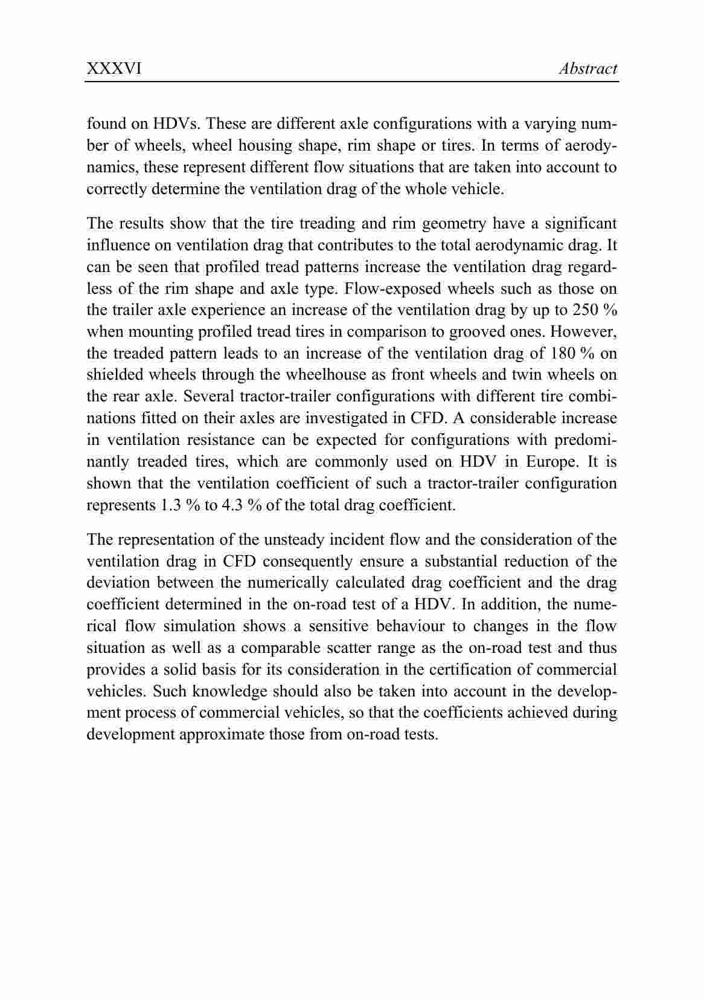 XXXVI Abstract

found on HDVs. These are different axle configurations with a varying number of wheels, wheel housing shape, rim shape or tires. In terms of aerodynamics, these represent different flow situations that are taken into account to correctly determine the ventilation drag of the whole vehicle.

The results show that the tire treading and rim geometry have a significant influence on ventilation drag that contributes to the total aerodynamic drag. It can be seen that profiled tread patterns increase the ventilation drag regardless of the rim shape and axle type. Flow-exposed wheels such as those on the trailer axle experience an increase of the ventilation drag by up to 250 % when mounting profiled tread tires in comparison to grooved ones. However, the treaded pattern leads to an increase of the ventilation drag of 180 % on shielded wheels through the wheelhouse as front wheels and twin wheels on the rear axle. Several tractor-trailer configurations with different tire combinations fitted on their axles are investigated in CFD. A considerable increase in ventilation resistance can be expected for configurations with predominantly treaded tires, which are commonly used on HDV in Europe. It is shown that the ventilation coefficient of such a tractor-trailer configuration represents 1.3 % to 4.3 % of the total drag coefficient.

The representation of the unsteady incident flow and the consideration of the ventilation drag in CFD consequently ensure a substantial reduction of the deviation between the numerically calculated drag coefficient and the drag coefficient determined in the on-road test of a HDV. In addition, the numerical flow simulation shows a sensitive behaviour to changes in the flow situation as well as a comparable scatter range as the on-road test and thus provides a solid basis for its consideration in the certification of commercial vehicles. Such knowledge should also be taken into account in the development process of commercial vehicles, so that the coefficients achieved during development approximate those from on-road tests.